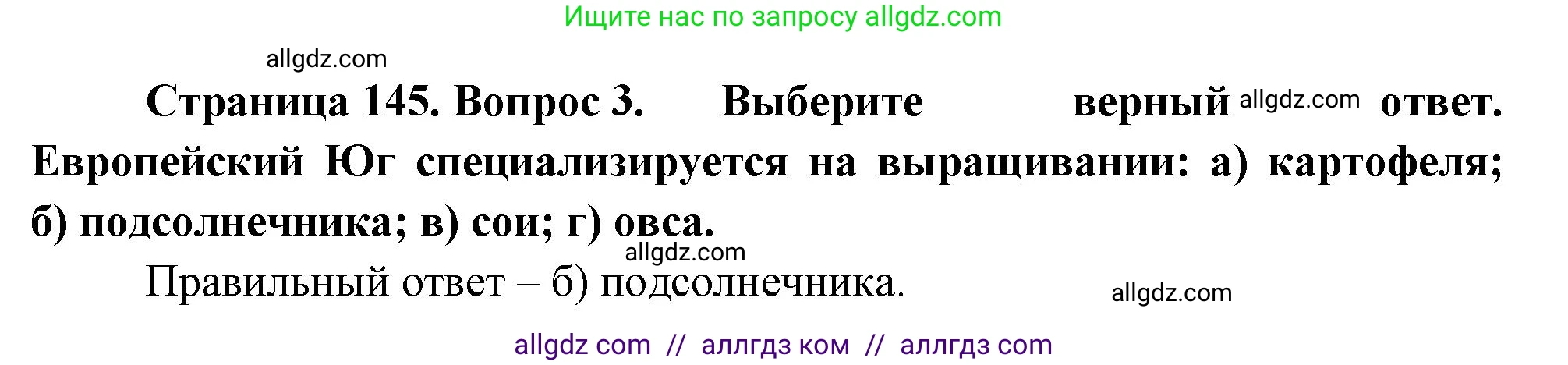 Ищите нас по запросу allgdz.com

allgdz.com

Страница 145. Вопрос 3. Выберите верный allgdz.com ответ. Европейский Юг специализируется на выращивании: а) картофеля; б) подсолнечника; в) сои; г) овса.

allgdz.com

Правильный ответ – б) подсолнечника.

allgdz.com

allgdz com // аллгдз ком // аллгдз com